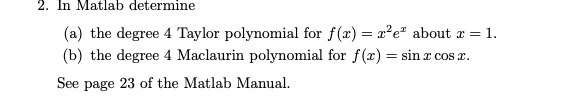 2. In Matlab determine

(a) the degree 4 Taylor polynomial for $f(x) = x^2e^x$ about $x = 1$.

(b) the degree 4 Maclaurin polynomial for $f(x) = \sin x \cos x$.

See page 23 of the Matlab Manual.